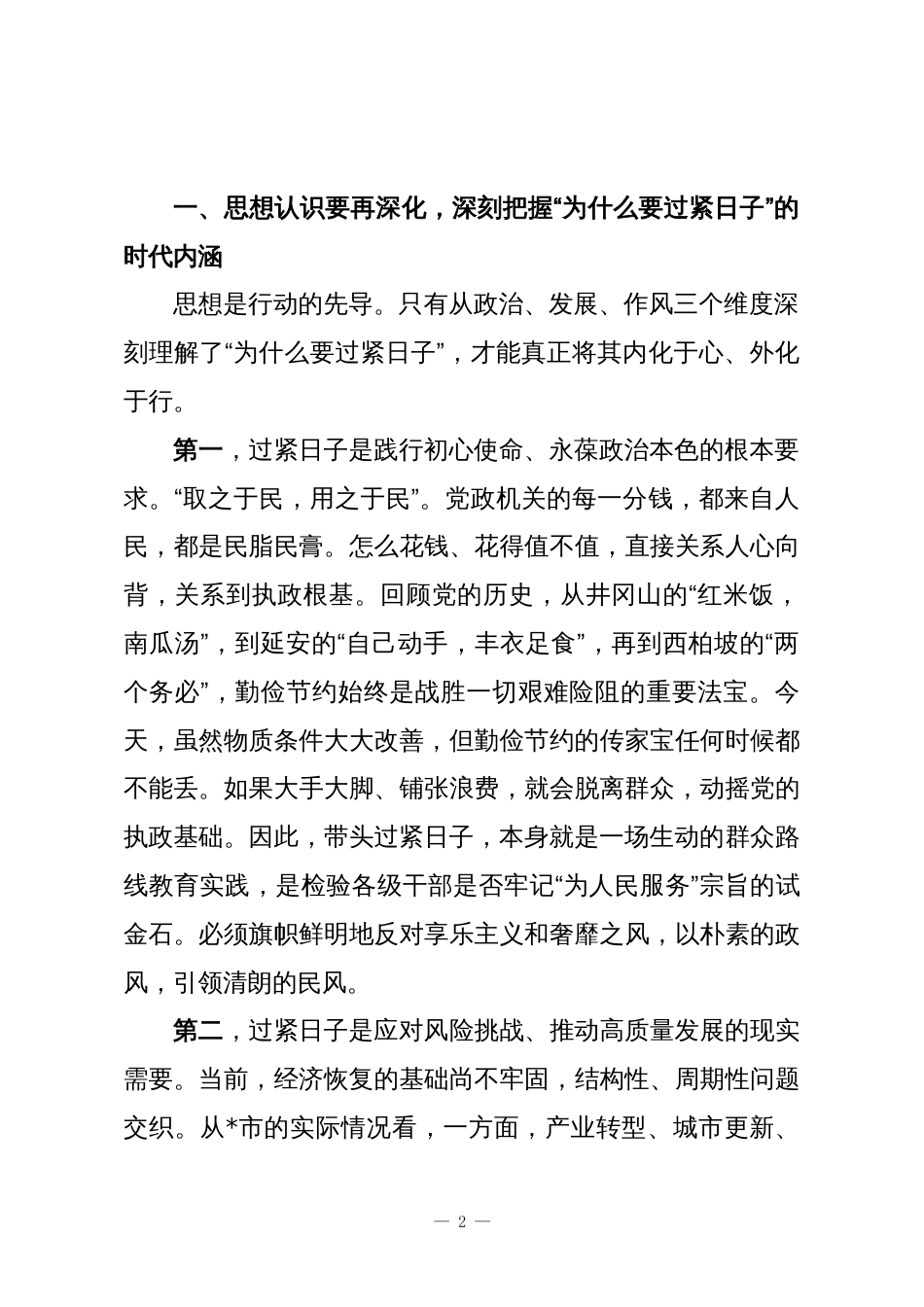 一、思想认识要再深化，深刻把握“为什么要过紧日子”的时代内涵

思想是行动的先导。只有从政治、发展、作风三个维度深刻理解了“为什么要过紧日子”，才能真正将其内化于心、外化于行。

第一，过紧日子是践行初心使命、永葆政治本色的根本要求。“取之于民，用之于民”。党政机关的每一分钱，都来自人民，都是民脂民膏。怎么花钱、花得值不值，直接关系人心向背，关系到执政根基。回顾党的历史，从井冈山的“红米饭，南瓜汤”，到延安的“自己动手，丰衣足食”，再到西柏坡的“两个务必”，勤俭节约始终是战胜一切艰难险阻的重要法宝。今天，虽然物质条件大大改善，但勤俭节约的传家宝任何时候都不能丢。如果大手大脚、铺张浪费，就会脱离群众，动摇党的执政基础。因此，带头过紧日子，本身就是一场生动的群众路线教育实践，是检验各级干部是否牢记“为人民服务”宗旨的试金石。必须旗帜鲜明地反对享乐主义和奢靡之风，以朴素的政风，引领清朗的民风。

第二，过紧日子是应对风险挑战、推动高质量发展的现实需要。当前，经济恢复的基础尚不牢固，结构性、周期性问题交织。从*市的实际情况看，一方面，产业转型、城市更新、

— 2 —